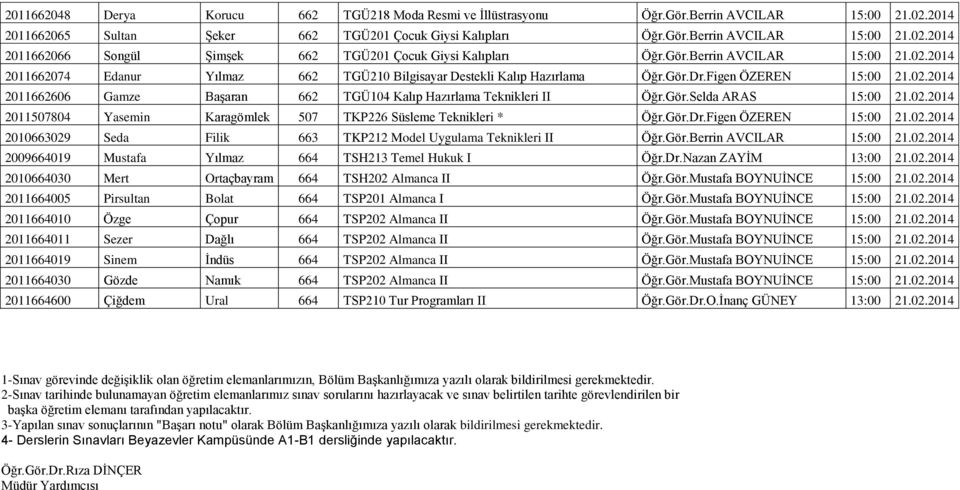 | 2011662048 | Derya | Korucu | 662 | TGÜ218 Moda Resmi ve İllüstrasyonu | Öğr.Gör.Berrin AVCILAR | 15:00 | 21.02.2014 |
|---|---|---|---|---|---|---|---|
| 2011662065 | Sultan | Şeker | 662 | TGÜ201 Çocuk Giysi Kalıpları | Öğr.Gör.Berrin AVCILAR | 15:00 | 21.02.2014 |
| 2011662066 | Songül | Şimşek | 662 | TGÜ201 Çocuk Giysi Kalıpları | Öğr.Gör.Berrin AVCILAR | 15:00 | 21.02.2014 |
| 2011662074 | Edanur | Yılmaz | 662 | TGÜ210 Bilgisayar Destekli Kalıp Hazırlama | Öğr.Gör.Dr.Figen ÖZEREN | 15:00 | 21.02.2014 |
| 2011662606 | Gamze | Başaran | 662 | TGÜ104 Kalıp Hazırlama Teknikleri II | Öğr.Gör.Selda ARAS | 15:00 | 21.02.2014 |
| 2011507804 | Yasemin | Karagömlek | 507 | TKP226 Süsleme Teknikleri * | Öğr.Gör.Dr.Figen ÖZEREN | 15:00 | 21.02.2014 |
| 2010663029 | Seda | Filik | 663 | TKP212 Model Uygulama Teknikleri II | Öğr.Gör.Berrin AVCILAR | 15:00 | 21.02.2014 |
| 2009664019 | Mustafa | Yılmaz | 664 | TSH213 Temel Hukuk I | Öğr.Dr.Nazan ZAYİM | 13:00 | 21.02.2014 |
| 2010664030 | Mert | Ortaçbayram | 664 | TSH202 Almanca II | Öğr.Gör.Mustafa BOYNUİNCE | 15:00 | 21.02.2014 |
| 2011664005 | Pirsultan | Bolat | 664 | TSP201 Almanca I | Öğr.Gör.Mustafa BOYNUİNCE | 15:00 | 21.02.2014 |
| 2011664010 | Özge | Çopur | 664 | TSP202 Almanca II | Öğr.Gör.Mustafa BOYNUİNCE | 15:00 | 21.02.2014 |
| 2011664011 | Sezer | Dağlı | 664 | TSP202 Almanca II | Öğr.Gör.Mustafa BOYNUİNCE | 15:00 | 21.02.2014 |
| 2011664019 | Sinem | İndüs | 664 | TSP202 Almanca II | Öğr.Gör.Mustafa BOYNUİNCE | 15:00 | 21.02.2014 |
| 2011664030 | Gözde | Namık | 664 | TSP202 Almanca II | Öğr.Gör.Mustafa BOYNUİNCE | 15:00 | 21.02.2014 |
| 2011664600 | Çiğdem | Ural | 664 | TSP210 Tur Programları II | Öğr.Gör.Dr.O.İnanç GÜNEY | 13:00 | 21.02.2014 |

1-Sınav görevinde değişiklik olan öğretim elemanlarımızın, Bölüm Başkanlığımıza yazılı olarak bildirilmesi gerekmektedir.
2-Sınav tarihinde bulunamayan öğretim elemanlarımız sınav sorularını hazırlayacak ve sınav belirtilen tarihte görevlendirilen bir başka öğretim elemanı tarafından yapılacaktır.
3-Yapılan sınav sonuçlarının "Başarı notu" olarak Bölüm Başkanlığımıza yazılı olarak bildirilmesi gerekmektedir.
4- Derslerin Sınavları Beyazevler Kampüsünde A1-B1 dersliğinde yapılacaktır.

Öğr.Gör.Dr.Rıza DİNÇER
Müdür Yardımcısı